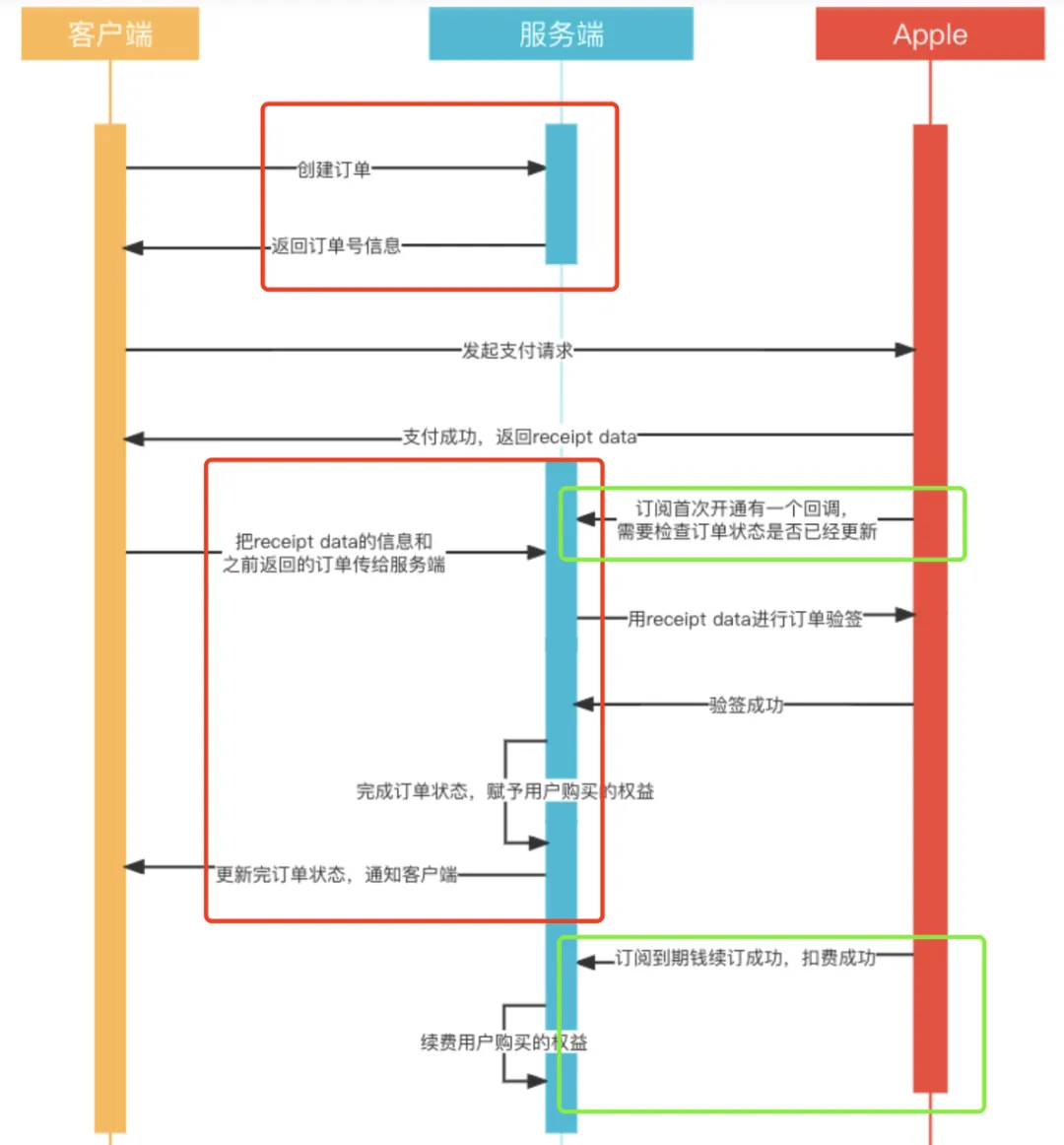 客户端

服务端

Apple

创建订单

返回订单号信息

发起支付请求

支付成功，返回receipt data

订阅首次开通有一个回调，需要检查订单状态是否已经更新

把receipt data的信息和之前返回的订单传给服务端

用receipt data进行订单验签

验签成功

完成订单状态，赋予用户购买的权益

更新完订单状态，通知客户端

订阅到期钱续订成功，扣费成功

续费用户购买的权益